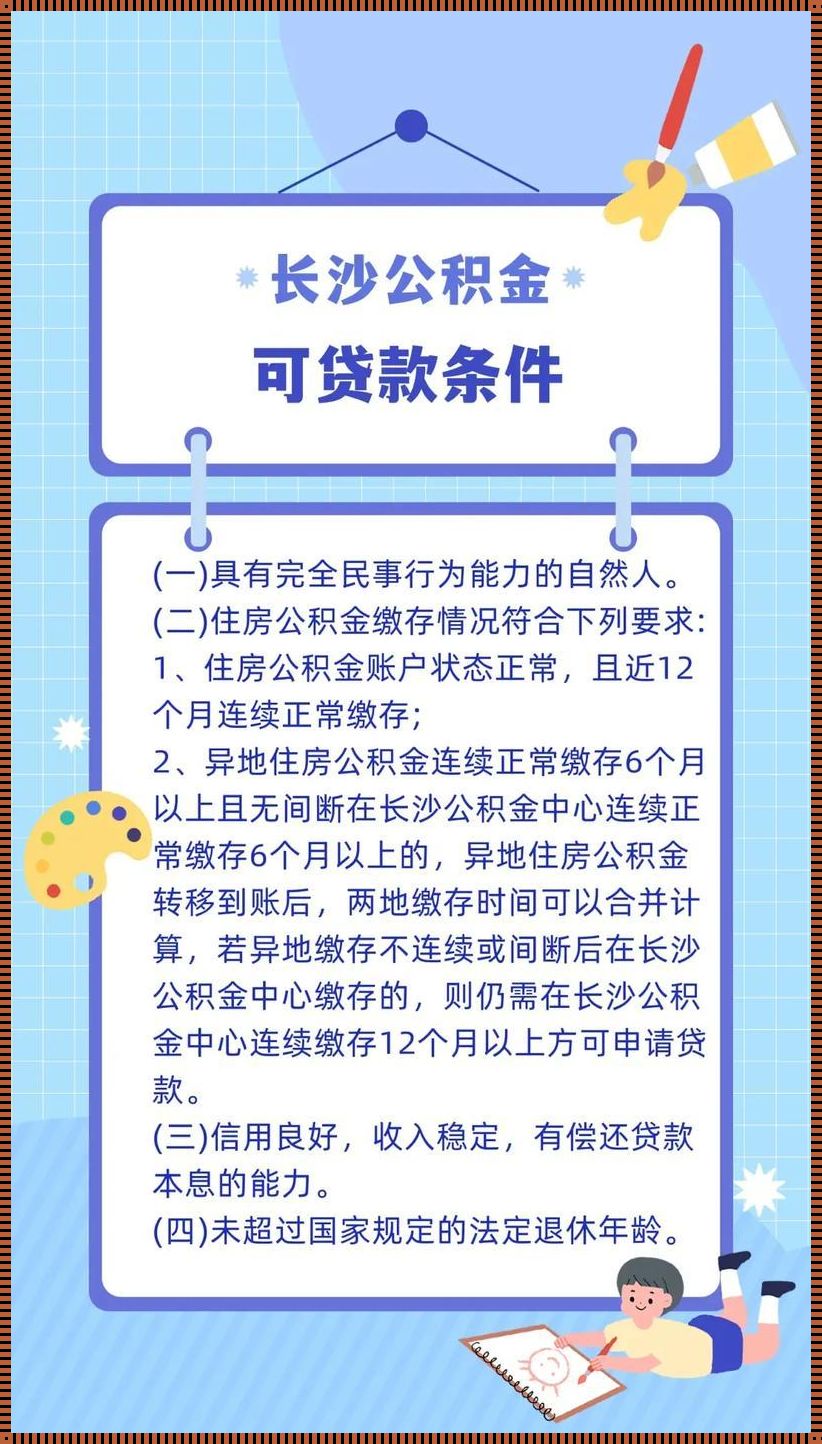 长沙公积金

可贷款条件

(一)具有完全民事行为能力的自然人。
(二)住房公积金缴存情况符合下列要求:
1、住房公积金账户状态正常，且近12个月连续正常缴存;
2、异地住房公积金连续正常缴存6个月以上且无间断在长沙公积金中心连续正常缴存6个月以上的，异地住房公积金转移到账后，两地缴存时间可以合并计算，若异地缴存不连续或间断后在长沙公积金中心缴存的，则仍需在长沙公积金中心连续缴存12个月以上方可申请贷款。
(三)信用良好，收入稳定，有偿还贷款本息的能力。
(四)未超过国家规定的法定退休年龄。